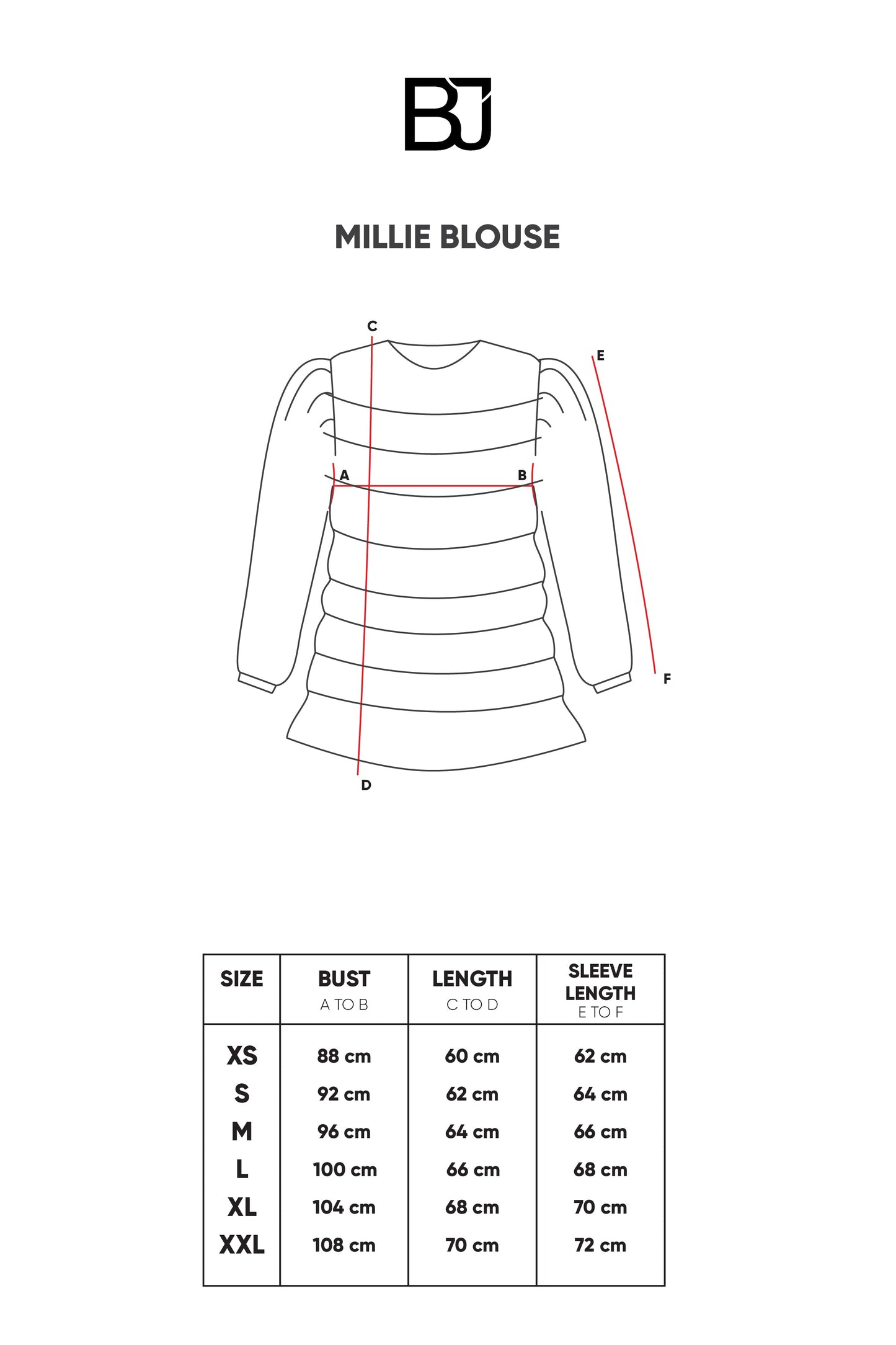 BJ

MILLIE BLOUSE

C
E
A
B
F
D

| SIZE | BUST A TO B | LENGTH C TO D | SLEEVE LENGTH E TO F |
|---|---|---|---|
| XS | 88 cm | 60 cm | 62 cm |
| S | 92 cm | 62 cm | 64 cm |
| M | 96 cm | 64 cm | 66 cm |
| L | 100 cm | 66 cm | 68 cm |
| XL | 104 cm | 68 cm | 70 cm |
| XXL | 108 cm | 70 cm | 72 cm |